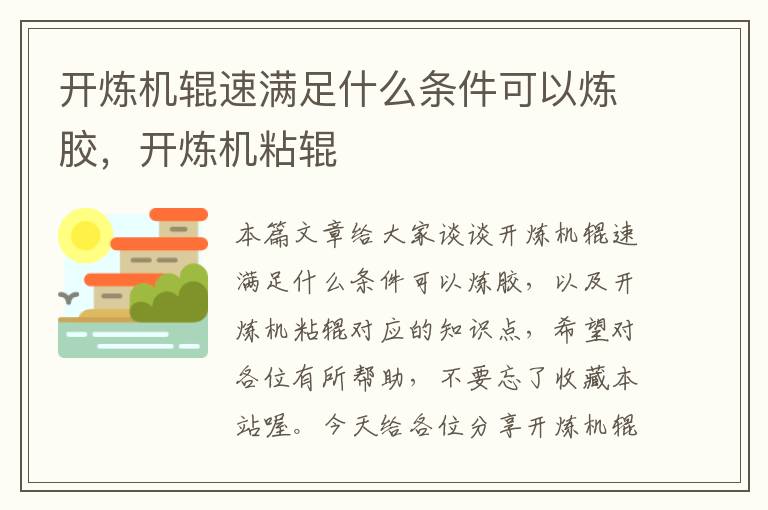 开炼机辊速满足什么条件可以炼胶，开炼机粘辊

本篇文章给大家谈谈开炼机辊速满足什么条件可以炼胶，以及开炼机粘辊对应的知识点，希望对各位有所帮助，不要忘了收藏本站喔。今天给各位分享开炼机辊